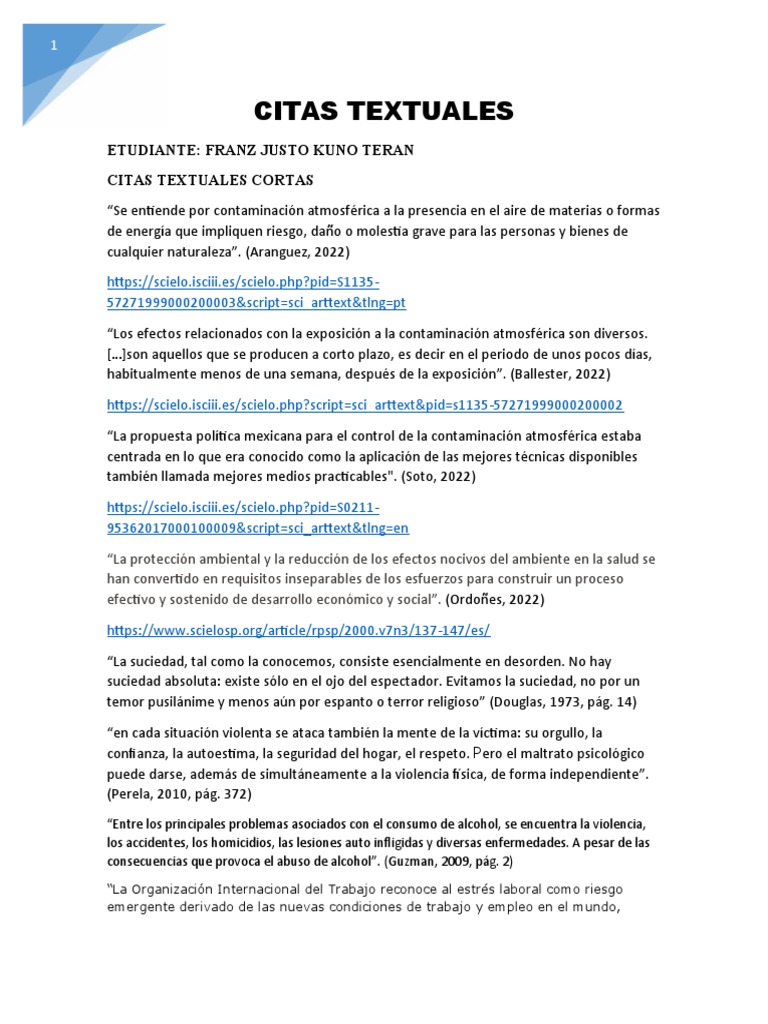 1

CITAS TEXTUALES

ETUDIANTE: FRANZ JUSTO KUNO TERAN

CITAS TEXTUALES CORTAS

“Se entiende por contaminación atmosférica a la presencia en el aire de materias o formas de energía que impliquen riesgo, daño o molestia grave para las personas y bienes de cualquier naturaleza”. (Aranguez, 2022)

https://scielo.isciii.es/scielo.php?pid=S1135-57271999000200003&script=sci_arttext&tlng=pt

“Los efectos relacionados con la exposición a la contaminación atmosférica son diversos. [...]son aquellos que se producen a corto plazo, es decir en el periodo de unos pocos días, habitualmente menos de una semana, después de la exposición”. (Ballester, 2022)

https://scielo.isciii.es/scielo.php?script=sci_arttext&pid=s1135-57271999000200002

“La propuesta política mexicana para el control de la contaminación atmosférica estaba centrada en lo que era conocido como la aplicación de las mejores técnicas disponibles también llamada mejores medios practicables". (Soto, 2022)

https://scielo.isciii.es/scielo.php?pid=S0211-95362017000100009&script=sci_arttext&tlng=en

“La protección ambiental y la reducción de los efectos nocivos del ambiente en la salud se han convertido en requisitos inseparables de los esfuerzos para construir un proceso efectivo y sostenido de desarrollo económico y social”. (Ordoñes, 2022)

https://www.scielosp.org/article/rpsp/2000.v7n3/137-147/es/

“La suciedad, tal como la conocemos, consiste esencialmente en desorden. No hay suciedad absoluta: existe sólo en el ojo del espectador. Evitamos la suciedad, no por un temor pusilánime y menos aún por espanto o terror religioso” (Douglas, 1973, pág. 14)

“en cada situación violenta se ataca también la mente de la víctima: su orgullo, la confianza, la autoestima, la seguridad del hogar, el respeto. Pero el maltrato psicológico puede darse, además de simultáneamente a la violencia física, de forma independiente”. (Perela, 2010, pág. 372)

“Entre los principales problemas asociados con el consumo de alcohol, se encuentra la violencia, los accidentes, los homicidios, las lesiones auto infligidas y diversas enfermedades. A pesar de las consecuencias que provoca el abuso de alcohol”. (Guzman, 2009, pág. 2)

“La Organización Internacional del Trabajo reconoce al estrés laboral como riesgo emergente derivado de las nuevas condiciones de trabajo y empleo en el mundo,